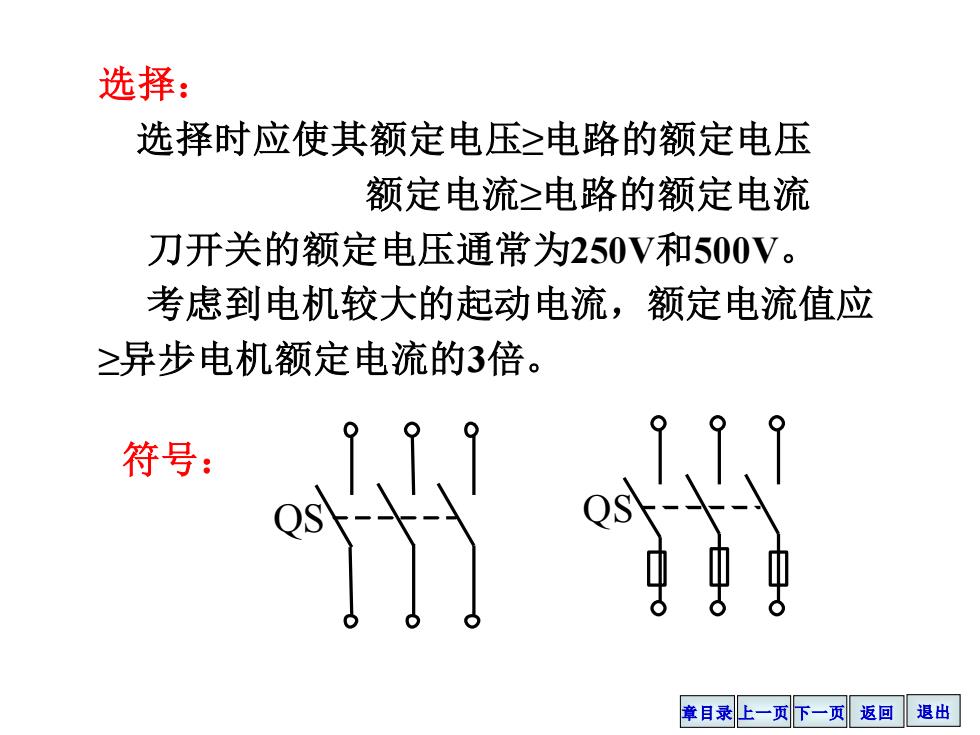 选择：

选择时应使其额定电压≥电路的额定电压

额定电流≥电路的额定电流

刀开关的额定电压通常为250V和500V。

考虑到电机较大的起动电流，额定电流值应≥异步电机额定电流的3倍。

符号：

QS

QS

章目录 上一页 下一页 返回 退出